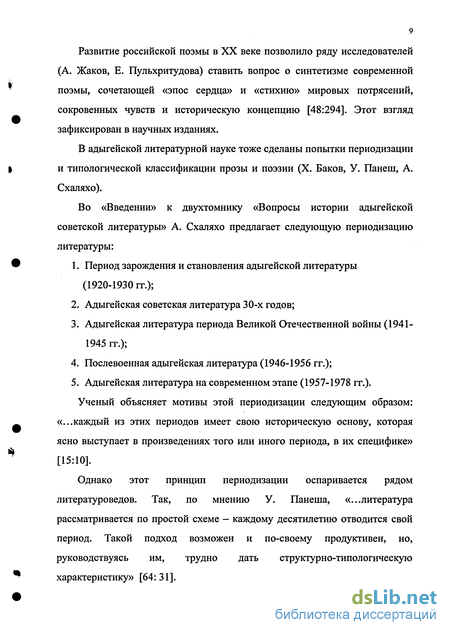 9

Развитие российской поэмы в XX веке позволило ряду исследователей (А. Жаков, Е. Пульхритудова) ставить вопрос о синтетизме современной поэмы, сочетающей «эпос сердца» и «стихию» мировых потрясений, сокровенных чувств и историческую концепцию [48:294]. Этот взгляд зафиксирован в научных изданиях.

В адыгейской литературной науке тоже сделаны попытки периодизации и типологической классификации прозы и поэзии (Х. Баков, У. Панеш, А. Схаляхо).

Во «Введении» к двухтомнику «Вопросы истории адыгейской советской литературы» А. Схаляхо предлагает следующую периодизацию литературы:

1. Период зарождения и становления адыгейской литературы (1920-1930 гг.);
2. Адыгейская советская литература 30-х годов;
3. Адыгейская литература периода Великой Отечественной войны (1941-1945 гг.);
4. Послевоенная адыгейская литература (1946-1956 гг.);
5. Адыгейская литература на современном этапе (1957-1978 гг.).

Ученый объясняет мотивы этой периодизации следующим образом: «...каждый из этих периодов имеет свою историческую основу, которая ясно выступает в произведениях того или иного периода, в их специфике» [15:10].

Однако этот принцип периодизации оспаривается рядом литературоведов. Так, по мнению У. Панеша, «...литература рассматривается по простой схеме – каждому десятилетию отводится свой период. Такой подход возможен и по-своему продуктивен, но, руководствуясь им, трудно дать структурно-типологическую характеристику» [64: 31].

dsLib.net
библиотека диссертаций